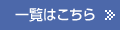 一覧はこちら »